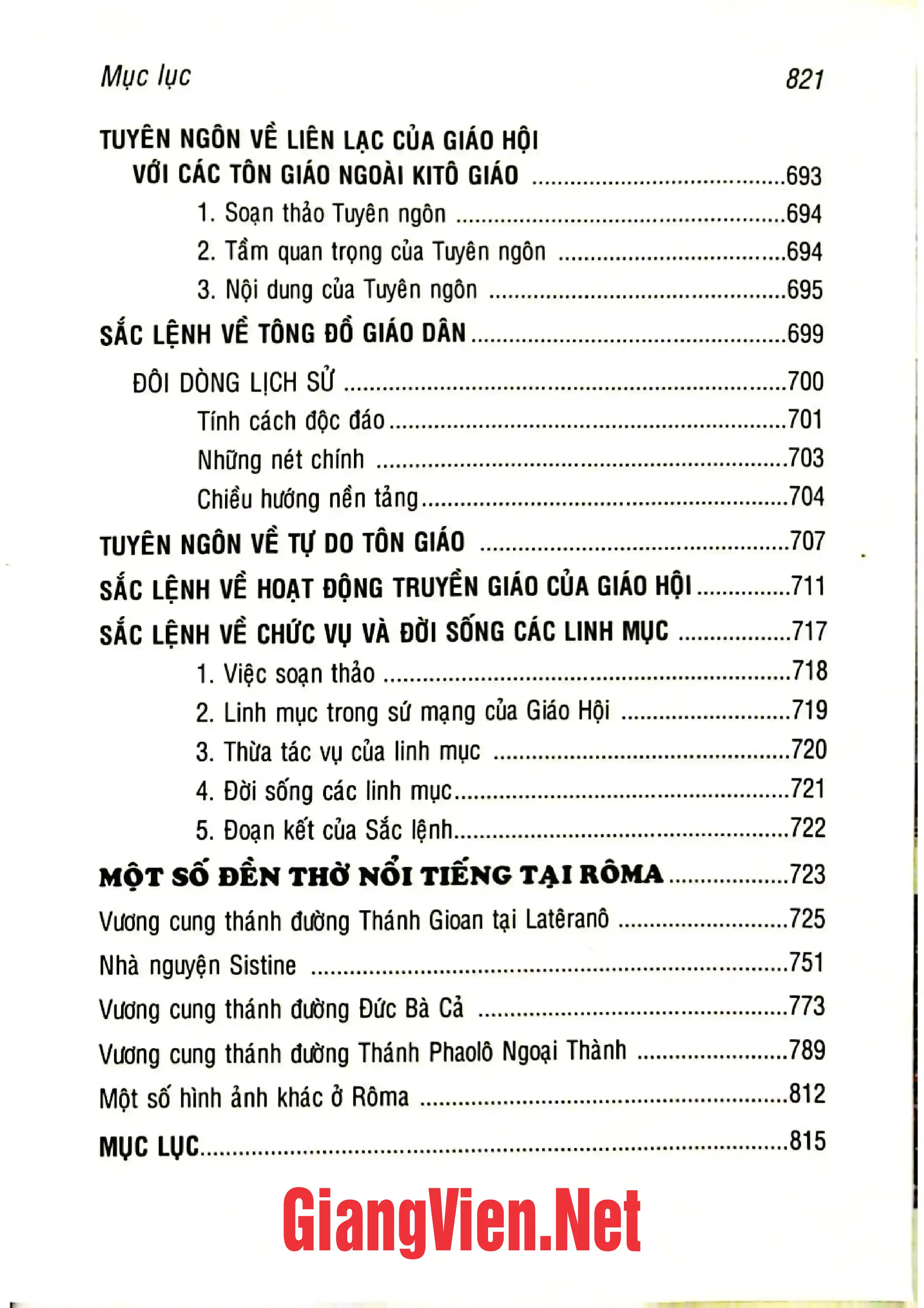 Mục lục 821

TUYÊN NGÔN VỀ LIÊN LẠC CỦA GIÁO HỘI
VỚI CÁC TÔN GIÁO NGOÀI KITÔ GIÁO 693
1. Soạn thảo Tuyên ngôn 694
2. Tầm quan trọng của Tuyên ngôn 694
3. Nội dung của Tuyên ngôn 695

SẮC LỆNH VỀ TÔNG ĐỒ GIÁO DÂN 699

ĐÔI DÒNG LỊCH SỬ 700
Tính cách độc đáo 701
Những nét chính 703
Chiều hướng nền tảng 704

TUYÊN NGÔN VỀ TỰ DO TÔN GIÁO 707

SẮC LỆNH VỀ HOẠT ĐỘNG TRUYỀN GIÁO CỦA GIÁO HỘI 711

SẮC LỆNH VỀ CHỨC VỤ VÀ ĐỜI SỐNG CÁC LINH MỤC 717
1. Việc soạn thảo 718
2. Linh mục trong sứ mạng của Giáo Hội 719
3. Thừa tác vụ của linh mục 720
4. Đời sống các linh mục 721
5. Đoạn kết của Sắc lệnh 722

MỘT SỐ ĐỀN THỜ NỔI TIẾNG TẠI RÔMA 723

Vương cung thánh đường Thánh Gioan tại Latêranô 725

Nhà nguyện Sistine 751

Vương cung thánh đường Đức Bà Cả 773

Vương cung thánh đường Thánh Phaolô Ngoại Thành 789

Một số hình ảnh khác ở Rôma 812

MỤC LỤC 815

GiangVien.Net